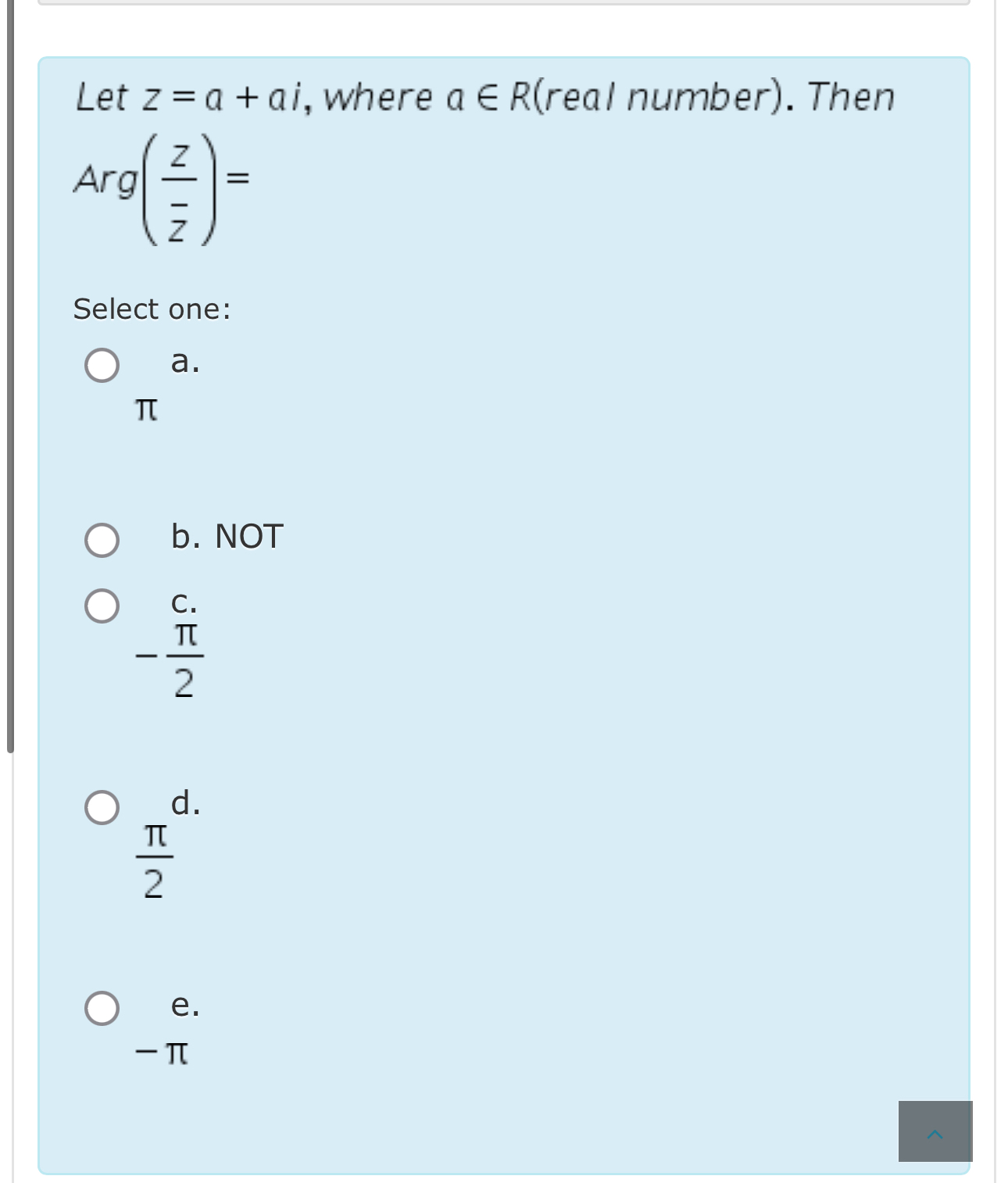 Let $z = a + ai$, where $a \in R$(real number). Then

$Arg\left(\frac{z}{\bar{z}}\right) =$

Select one:

a.
$\pi$

b. NOT

c.
$-\frac{\pi}{2}$

d.
$\frac{\pi}{2}$

e.
$-\pi$